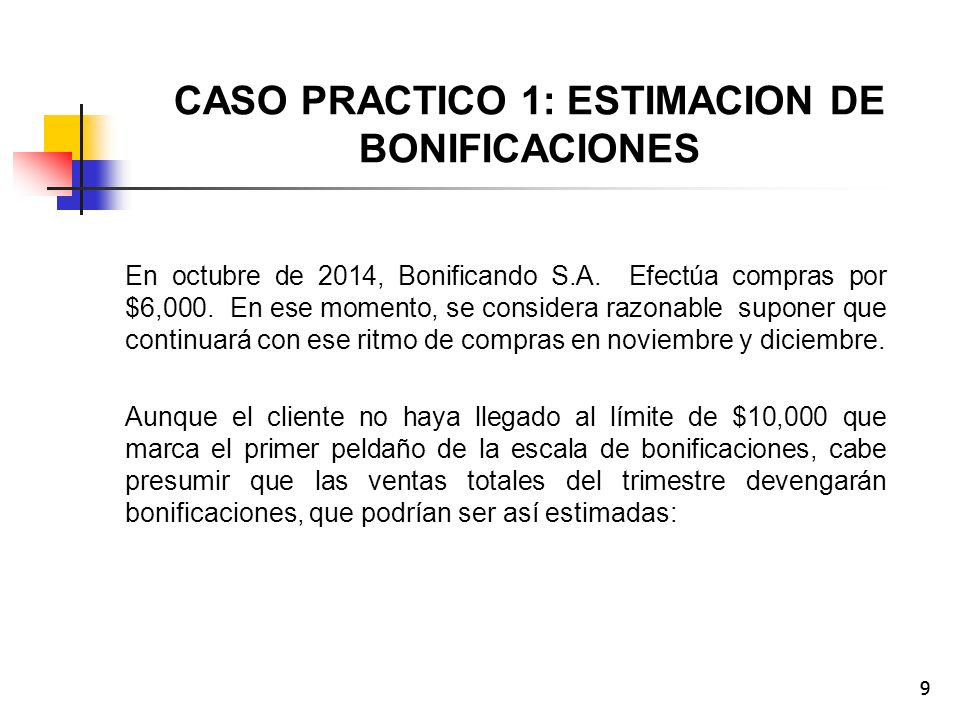 CASO PRACTICO 1: ESTIMACION DE BONIFICACIONES

En octubre de 2014, Bonificando S.A. Efectúa compras por $6,000. En ese momento, se considera razonable suponer que continuará con ese ritmo de compras en noviembre y diciembre.

Aunque el cliente no haya llegado al límite de $10,000 que marca el primer peldaño de la escala de bonificaciones, cabe presumir que las ventas totales del trimestre devengarán bonificaciones, que podrían ser así estimadas:

9